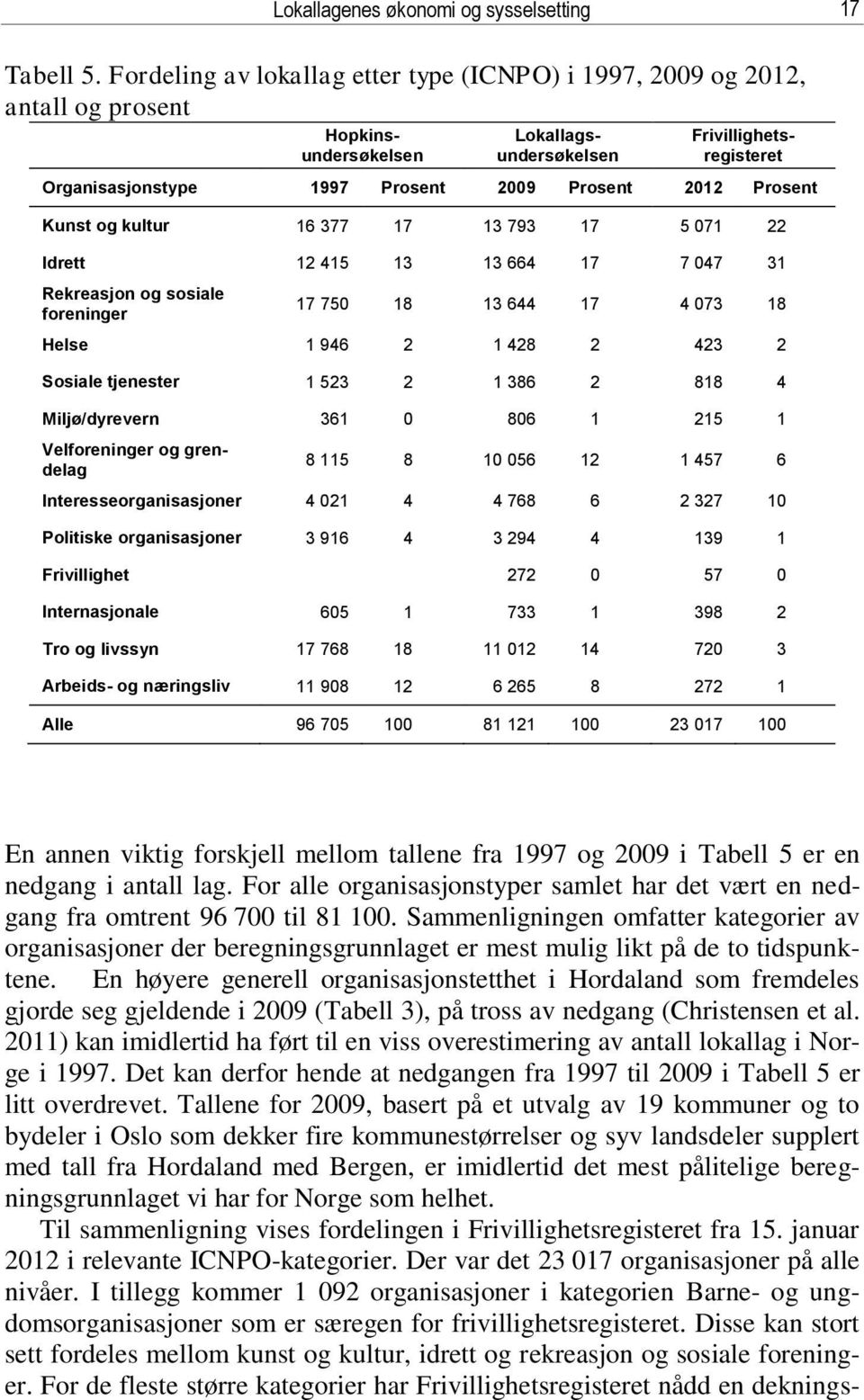 Lokallagenes økonomi og sysselsetting 17

Tabell 5. Fordeling av lokallag etter type (ICNPO) i 1997, 2009 og 2012, antall og prosent

| | Hopkins-undersøkelsen | | Lokallags-undersøkelsen | | Frivillighets-registeret | |
|---|---|---|---|---|---|---|
| Organisasjonstype | 1997 | Prosent | 2009 | Prosent | 2012 | Prosent |
| Kunst og kultur | 16 377 | 17 | 13 793 | 17 | 5 071 | 22 |
| Idrett | 12 415 | 13 | 13 664 | 17 | 7 047 | 31 |
| Rekreasjon og sosiale foreninger | 17 750 | 18 | 13 644 | 17 | 4 073 | 18 |
| Helse | 1 946 | 2 | 1 428 | 2 | 423 | 2 |
| Sosiale tjenester | 1 523 | 2 | 1 386 | 2 | 818 | 4 |
| Miljø/dyrevern | 361 | 0 | 806 | 1 | 215 | 1 |
| Velforeninger og grendelag | 8 115 | 8 | 10 056 | 12 | 1 457 | 6 |
| Interesseorganisasjoner | 4 021 | 4 | 4 768 | 6 | 2 327 | 10 |
| Politiske organisasjoner | 3 916 | 4 | 3 294 | 4 | 139 | 1 |
| Frivillighet | | | 272 | 0 | 57 | 0 |
| Internasjonale | 605 | 1 | 733 | 1 | 398 | 2 |
| Tro og livssyn | 17 768 | 18 | 11 012 | 14 | 720 | 3 |
| Arbeids- og næringsliv | 11 908 | 12 | 6 265 | 8 | 272 | 1 |
| Alle | 96 705 | 100 | 81 121 | 100 | 23 017 | 100 |

En annen viktig forskjell mellom tallene fra 1997 og 2009 i Tabell 5 er en nedgang i antall lag. For alle organisasjonstyper samlet har det vært en nedgang fra omtrent 96 700 til 81 100. Sammenligningen omfatter kategorier av organisasjoner der beregningsgrunnlaget er mest mulig likt på de to tidspunktene. En høyere generell organisasjonstetthet i Hordaland som fremdeles gjorde seg gjeldende i 2009 (Tabell 3), på tross av nedgang (Christensen et al. 2011) kan imidlertid ha ført til en viss overestimering av antall lokallag i Norge i 1997. Det kan derfor hende at nedgangen fra 1997 til 2009 i Tabell 5 er litt overdrevet. Tallene for 2009, basert på et utvalg av 19 kommuner og to bydeler i Oslo som dekker fire kommunestørrelser og syv landsdeler supplert med tall fra Hordaland med Bergen, er imidlertid det mest pålitelige beregningsgrunnlaget vi har for Norge som helhet.

Til sammenligning vises fordelingen i Frivillighetsregisteret fra 15. januar 2012 i relevante ICNPO-kategorier. Der var det 23 017 organisasjoner på alle nivåer. I tillegg kommer 1 092 organisasjoner i kategorien Barne- og ungdomsorganisasjoner som er særegen for frivillighetsregisteret. Disse kan stort sett fordeles mellom kunst og kultur, idrett og rekreasjon og sosiale foreninger. For de fleste større kategorier har Frivillighetsregisteret nådd en deknings-